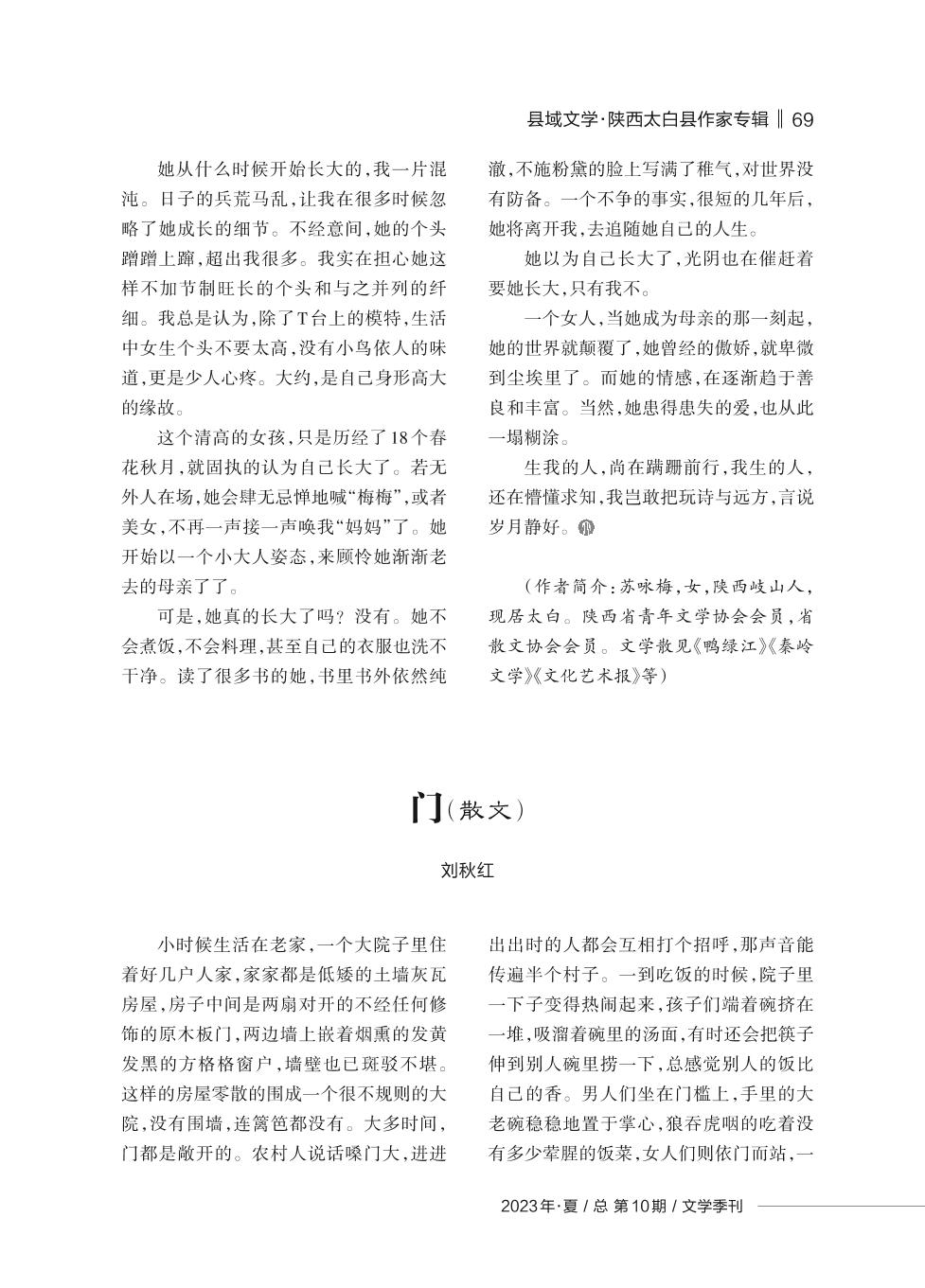 县域文学·陕西太白县作家专辑 ‖ 69

她从什么时候开始长大的，我一片混沌。日子的兵荒马乱，让我在很多时候忽略了她成长的细节。不经意间，她的个头蹭蹭上蹿，超出我很多。我实在担心她这样不加节制旺长的个头和与之并列的纤细。我总是认为，除了T台上的模特，生活中女生个头不要太高，没有小鸟依人的味道，更是少人心疼。大约，是自己身形高大的缘故。

这个清高的女孩，只是历经了18个春花秋月，就固执的认为自己长大了。若无外人在场，她会肆无忌惮地喊“梅梅”，或者美女，不再一声接一声唤我“妈妈”了。她开始以一个小大人姿态，来顾怜她渐渐老去的母亲了了。

可是，她真的长大了吗？没有。她不会煮饭，不会料理，甚至自己的衣服也洗不干净。读了很多书的她，书里书外依然纯澈，不施粉黛的脸上写满了稚气，对世界没有防备。一个不争的事实，很短的几年后，她将离开我，去追随她自己的人生。

她以为自己长大了，光阴也在催赶着要她长大，只有我不。

一个女人，当她成为母亲的那一刻起，她的世界就颠覆了，她曾经的傲娇，就卑微到尘埃里了。而她的情感，在逐渐趋于善良和丰富。当然，她患得患失的爱，也从此一塌糊涂。

生我的人，尚在蹒跚前行，我生的人，还在懵懂求知，我岂敢把玩诗与远方，言说岁月静好。

（作者简介：苏咏梅，女，陕西岐山人，现居太白。陕西省青年文学协会会员，省散文协会会员。文学散见《鸭绿江》《秦岭文学》《文化艺术报》等）

门（散文）

刘秋红

小时候生活在老家，一个大院子里住着好几户人家，家家都是低矮的土墙灰瓦房屋，房子中间是两扇对开的不经任何修饰的原木板门，两边墙上嵌着烟熏的发黄发黑的方格格窗户，墙壁也已斑驳不堪。这样的房屋零散的围成一个很不规则的大院，没有围墙，连篱笆都没有。大多时间，门都是敞开的。农村人说话嗓门大，进进出出时的人都会互相打个招呼，那声音能传遍半个村子。一到吃饭的时候，院子里一下子变得热闹起来，孩子们端着碗挤在一堆，吸溜着碗里的汤面，有时还会把筷子伸到别人碗里捞一下，总感觉别人的饭比自己的香。男人们坐在门槛上，手里的大老碗稳稳地置于掌心，狼吞虎咽的吃着没有多少荤腥的饭菜，女人们则依门而站，一

2023年·夏 / 总 第10期 / 文学季刊